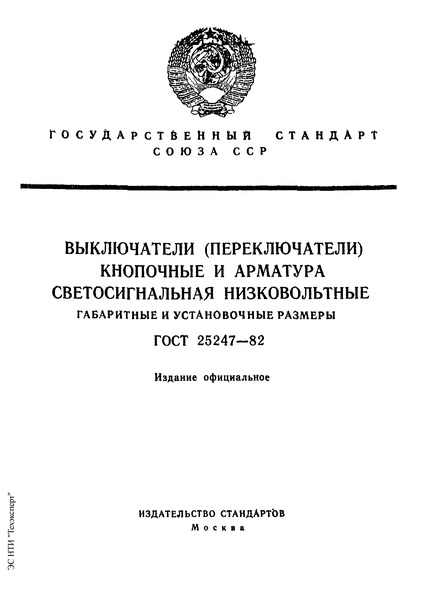 ГОСУДАРСТВЕННЫЙ СТАНДАРТ
СОЮЗА ССР

ВЫКЛЮЧАТЕЛИ (ПЕРЕКЛЮЧАТЕЛИ) КНОПОЧНЫЕ И АРМАТУРА СВЕТОСИГНАЛЬНАЯ НИЗКОВОЛЬТНЫЕ
ГАБАРИТНЫЕ И УСТАНОВОЧНЫЕ РАЗМЕРЫ

ГОСТ 25247—82

Издание официальное

ИЗДАТЕЛЬСТВО СТАНДАРТОВ
Москва

ЭС НТИ "Техэксперт"